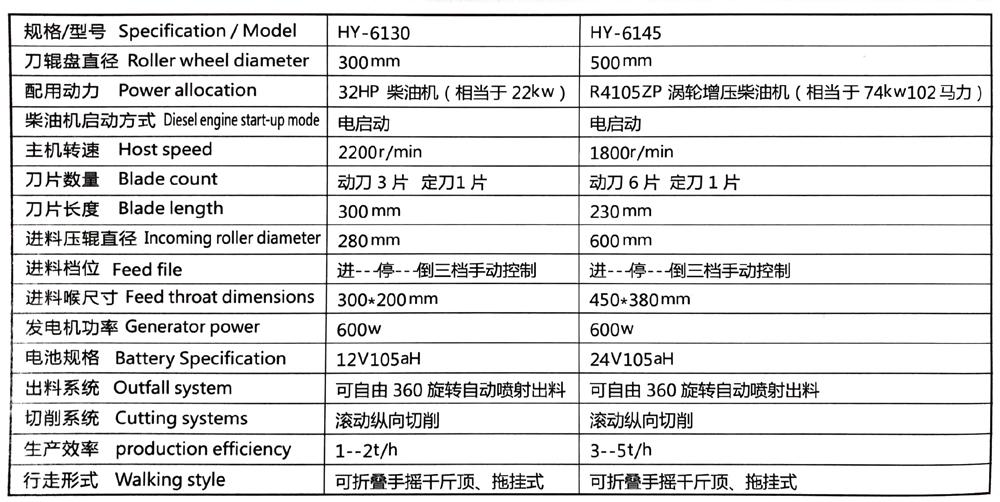 | 规格/型号 Specification / Model | HY-6130 | HY-6145 |
|---|---|---|
| 刀辊盘直径 Roller wheel diameter | 300mm | 500mm |
| 配用动力 Power allocation | 32HP 柴油机（相当于 22kw） | R4105ZP 涡轮增压柴油机（相当于 74kw102 马力） |
| 柴油机启动方式 Diesel engine start-up mode | 电启动 | 电启动 |
| 主机转速 Host speed | 2200r/min | 1800r/min |
| 刀片数量 Blade count | 动刀 3 片 定刀 1 片 | 动刀 6 片 定刀 1 片 |
| 刀片长度 Blade length | 300mm | 230mm |
| 进料压辊直径 Incoming roller diameter | 280mm | 600mm |
| 进料档位 Feed file | 进---停---倒三档手动控制 | 进---停---倒三档手动控制 |
| 进料喉尺寸 Feed throat dimensions | 300*200mm | 450*380mm |
| 发电机功率 Generator power | 600w | 600w |
| 电池规格 Battery Specification | 12V105aH | 24V105aH |
| 出料系统 Outfall system | 可自由 360 旋转自动喷射出料 | 可自由 360 旋转自动喷射出料 |
| 切削系统 Cutting systems | 滚动纵向切削 | 滚动纵向切削 |
| 生产效率 production efficiency | 1--2t/h | 3--5t/h |
| 行走形式 Walking style | 可折叠手摇千斤顶、拖挂式 | 可折叠手摇千斤顶、拖挂式 |